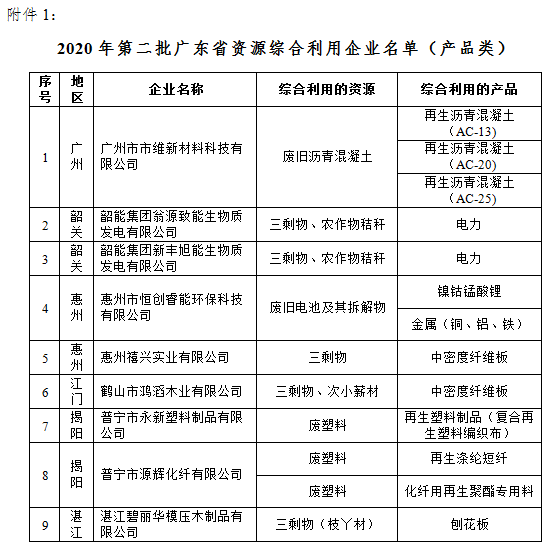 附件 1：

2020 年第二批广东省资源综合利用企业名单（产品类）

| 序号 | 地区 | 企业名称 | 综合利用的资源 | 综合利用的产品 |
|---|---|---|---|---|
| 1 | 广州 | 广州市市维新材料科技有限公司 | 废旧沥青混凝土 | 再生沥青混凝土（AC-13） |
| | | | | 再生沥青混凝土（AC-20） |
| | | | | 再生沥青混凝土（AC-25） |
| 2 | 韶关 | 韶能集团翁源致能生物质发电有限公司 | 三剩物、农作物秸秆 | 电力 |
| 3 | 韶关 | 韶能集团新丰旭能生物质发电有限公司 | 三剩物、农作物秸秆 | 电力 |
| 4 | 惠州 | 惠州市恒创睿能环保科技有限公司 | 废旧电池及其拆解物 | 镍钴锰酸锂 |
| | | | | 金属（铜、铝、铁） |
| 5 | 惠州 | 惠州禧兴实业有限公司 | 三剩物 | 中密度纤维板 |
| 6 | 江门 | 鹤山市鸿滔木业有限公司 | 三剩物、次小薪材 | 中密度纤维板 |
| 7 | 揭阳 | 普宁市永新塑料制品有限公司 | 废塑料 | 再生塑料制品（复合再生塑料编织布） |
| 8 | 揭阳 | 普宁市源辉化纤有限公司 | 废塑料 | 再生涤纶短纤 |
| | | | 废塑料 | 化纤用再生聚酯专用料 |
| 9 | 湛江 | 湛江碧丽华模压木制品有限公司 | 三剩物（枝丫材） | 刨花板 |